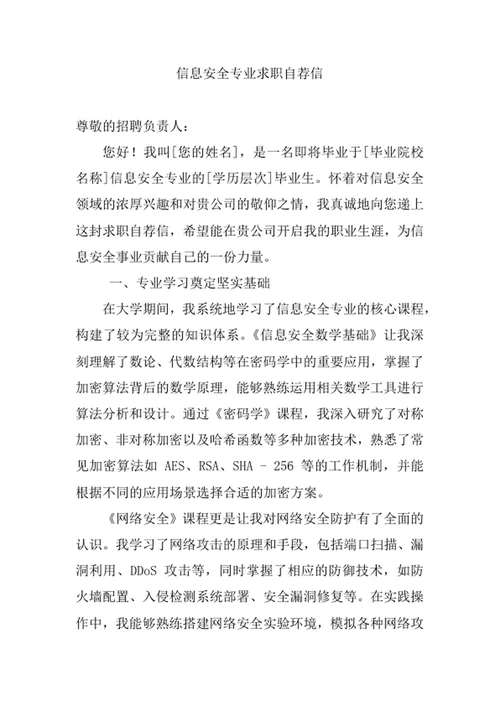 信息安全专业求职自荐信

尊敬的招聘负责人：

您好！我叫[您的姓名]，是一名即将毕业于[毕业院校名称]信息安全专业的[学历层次]毕业生。怀着对信息安全领域的浓厚兴趣和对贵公司的敬仰之情，我真诚地向您递上这封求职自荐信，希望能在贵公司开启我的职业生涯，为信息安全事业贡献自己的一份力量。

一、专业学习奠定坚实基础

在大学期间，我系统地学习了信息安全专业的核心课程，构建了较为完整的知识体系。《信息安全数学基础》让我深刻理解了数论、代数结构等在密码学中的重要应用，掌握了加密算法背后的数学原理，能够熟练运用相关数学工具进行算法分析和设计。通过《密码学》课程，我深入研究了对称加密、非对称加密以及哈希函数等多种加密技术，熟悉了常见加密算法如 AES、RSA、SHA - 256 等的工作机制，并能根据不同的应用场景选择合适的加密方案。

《网络安全》课程更是让我对网络安全防护有了全面的认识。我学习了网络攻击的原理和手段，包括端口扫描、漏洞利用、DDoS 攻击等，同时掌握了相应的防御技术，如防火墙配置、入侵检测系统部署、安全漏洞修复等。在实践操作中，我能够熟练搭建网络安全实验环境，模拟各种网络攻